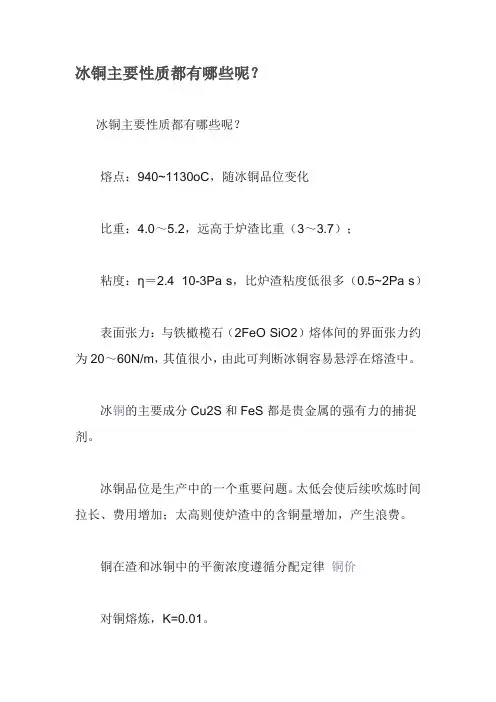 冰铜主要性质都有哪些呢？

冰铜主要性质都有哪些呢？

熔点：940~1130oC，随冰铜品位变化

比重：4.0～5.2，远高于炉渣比重（3～3.7）；

粘度：η＝2.4 10-3Pa s，比炉渣粘度低很多（0.5~2Pa s）

表面张力：与铁橄榄石（2FeO SiO2）熔体间的界面张力约为 20～60N/m，其值很小，由此可判断冰铜容易悬浮在熔渣中。

冰铜的主要成分 Cu2S 和 FeS 都是贵金属的强有力的捕捉剂。

冰铜品位是生产中的一个重要问题。太低会使后续吹炼时间拉长、费用增加；太高则使炉渣中的含铜量增加，产生浪费。

铜在渣和冰铜中的平衡浓度遵循分配定律 铜价

对铜熔炼，K=0.01。